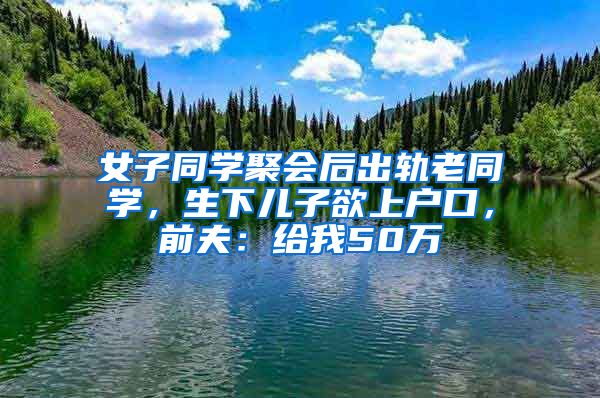 女子同学聚会后出轨老同学，生下儿子欲上户口，前夫：给我50万